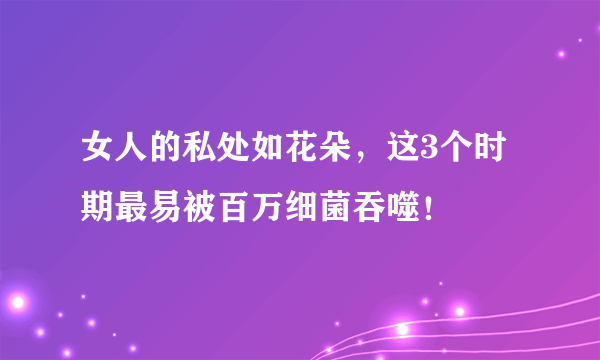 女人的私处如花朵，这3个时期最易被百万细菌吞噬！